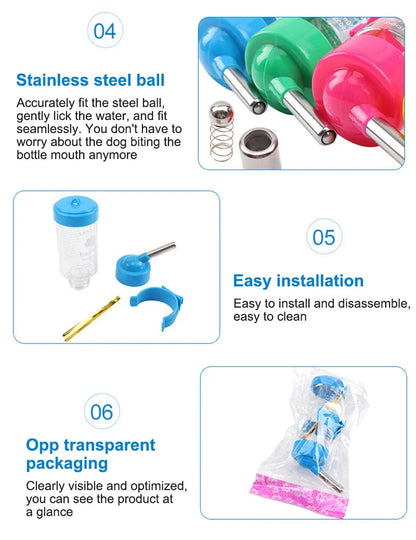 04

Stainless steel ball

Accurately fit the steel ball, gently lick the water, and fit seamlessly. You don't have to worry about the dog biting the bottle mouth anymore

05

Easy installation

Easy to install and disassemble, easy to clean

06

Opp transparent packaging

Clearly visible and optimized, you can see the product at a glance